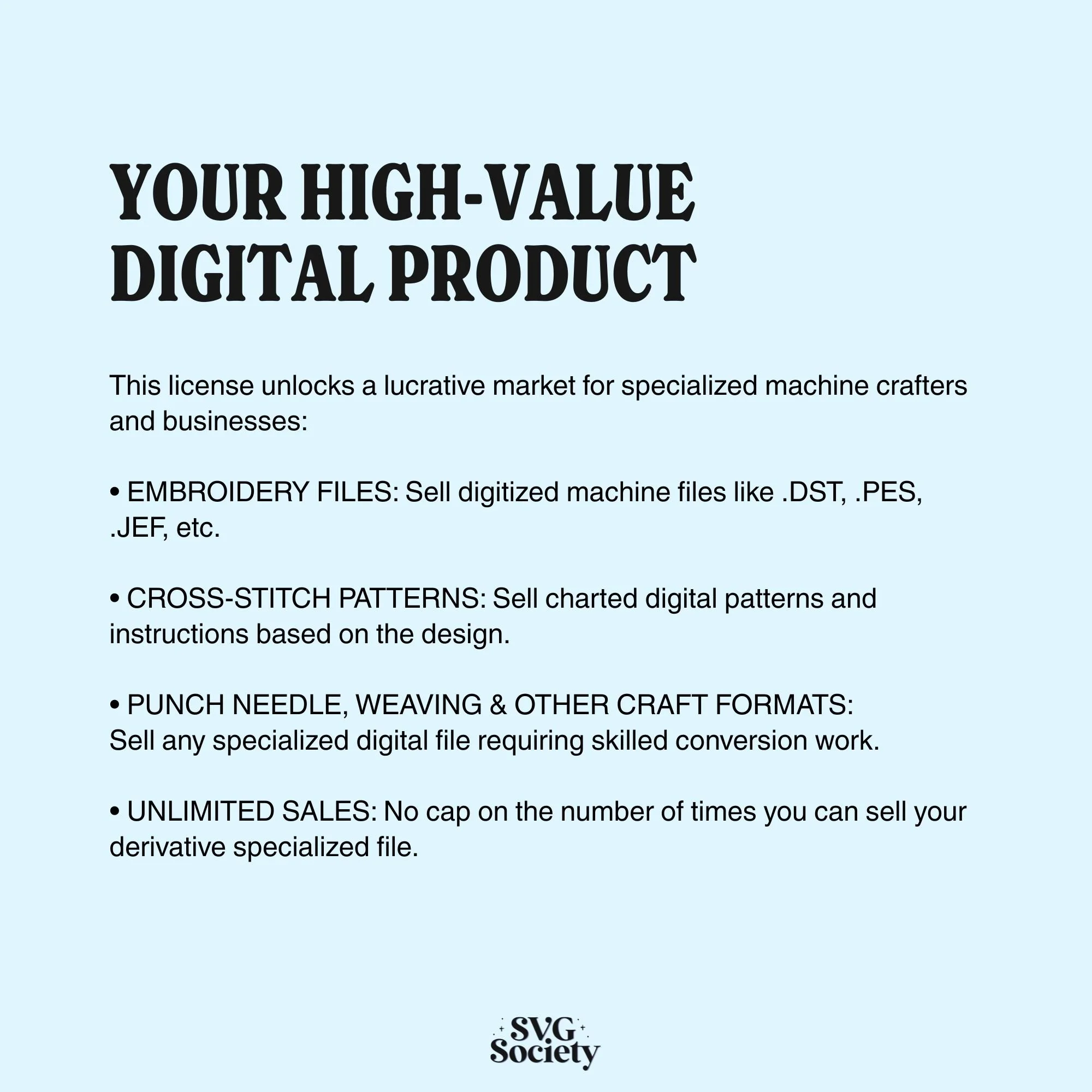 YOUR HIGH-VALUE DIGITAL PRODUCT

This license unlocks a lucrative market for specialized machine crafters and businesses:

• EMBROIDERY FILES: Sell digitized machine files like .DST, .PES, .JEF, etc.

• CROSS-STITCH PATTERNS: Sell charted digital patterns and instructions based on the design.

• PUNCH NEEDLE, WEAVING & OTHER CRAFT FORMATS: Sell any specialized digital file requiring skilled conversion work.

• UNLIMITED SALES: No cap on the number of times you can sell your derivative specialized file.

SVG Society